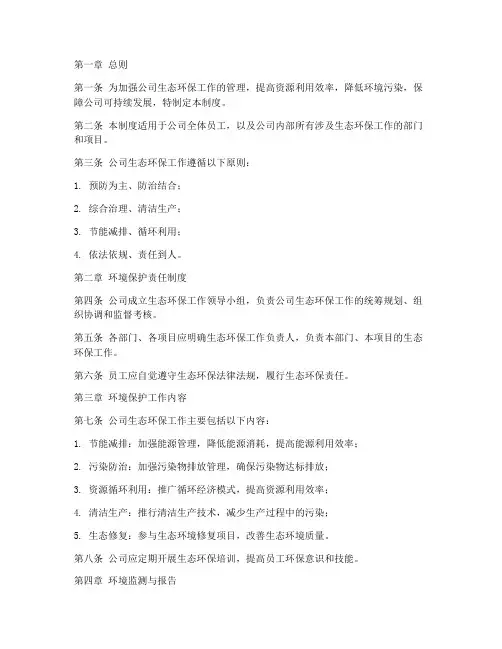 第一章 总则

第一条 为加强公司生态环保工作的管理，提高资源利用效率，降低环境污染，保障公司可持续发展，特制定本制度。

第二条 本制度适用于公司全体员工，以及公司内部所有涉及生态环保工作的部门和项目。

第三条 公司生态环保工作遵循以下原则：

1. 预防为主、防治结合；

2. 综合治理、清洁生产；

3. 节能减排、循环利用；

4. 依法依规、责任到人。

第二章 环境保护责任制度

第四条 公司成立生态环保工作领导小组，负责公司生态环保工作的统筹规划、组织协调和监督考核。

第五条 各部门、各项目应明确生态环保工作负责人，负责本部门、本项目的生态环保工作。

第六条 员工应自觉遵守生态环保法律法规，履行生态环保责任。

第三章 环境保护工作内容

第七条 公司生态环保工作主要包括以下内容：

1. 节能减排：加强能源管理，降低能源消耗，提高能源利用效率；

2. 污染防治：加强污染物排放管理，确保污染物达标排放；

3. 资源循环利用：推广循环经济模式，提高资源利用效率；

4. 清洁生产：推行清洁生产技术，减少生产过程中的污染；

5. 生态修复：参与生态环境修复项目，改善生态环境质量。

第八条 公司应定期开展生态环保培训，提高员工环保意识和技能。

第四章 环境监测与报告